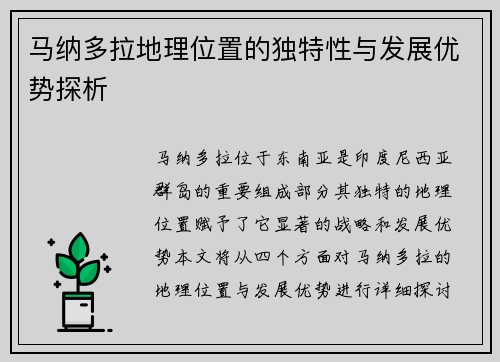 马纳多拉地理位置的独特性与发展优势探析

马纳多拉位于东南亚是印度尼西亚群岛的重要组成部分其独特的地理位置赋予了它显著的战略和发展优势本文将从四个方面对马纳多拉的地理位置与发展优势进行详细探讨